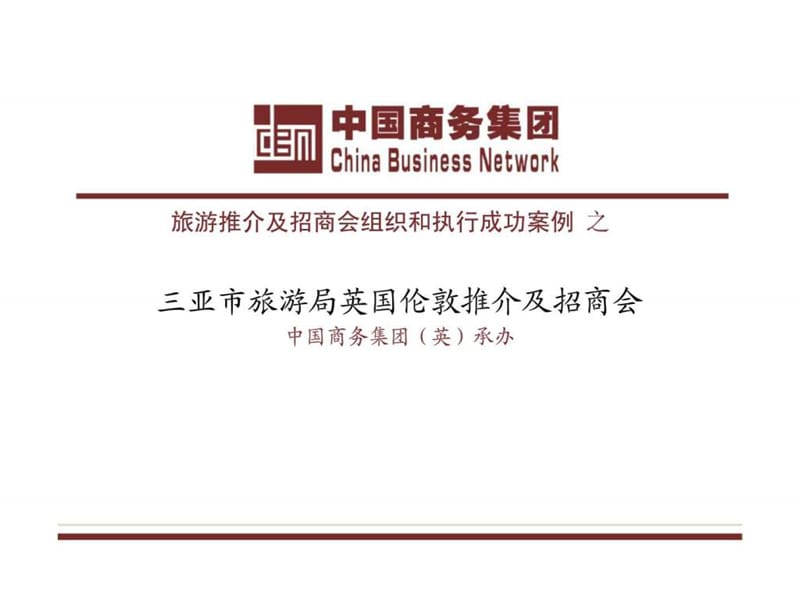 中国商务集团
China Business Network

旅游推介及招商会组织和执行成功案例 之

三亚市旅游局英国伦敦推介及招商会
中国商务集团（英）承办